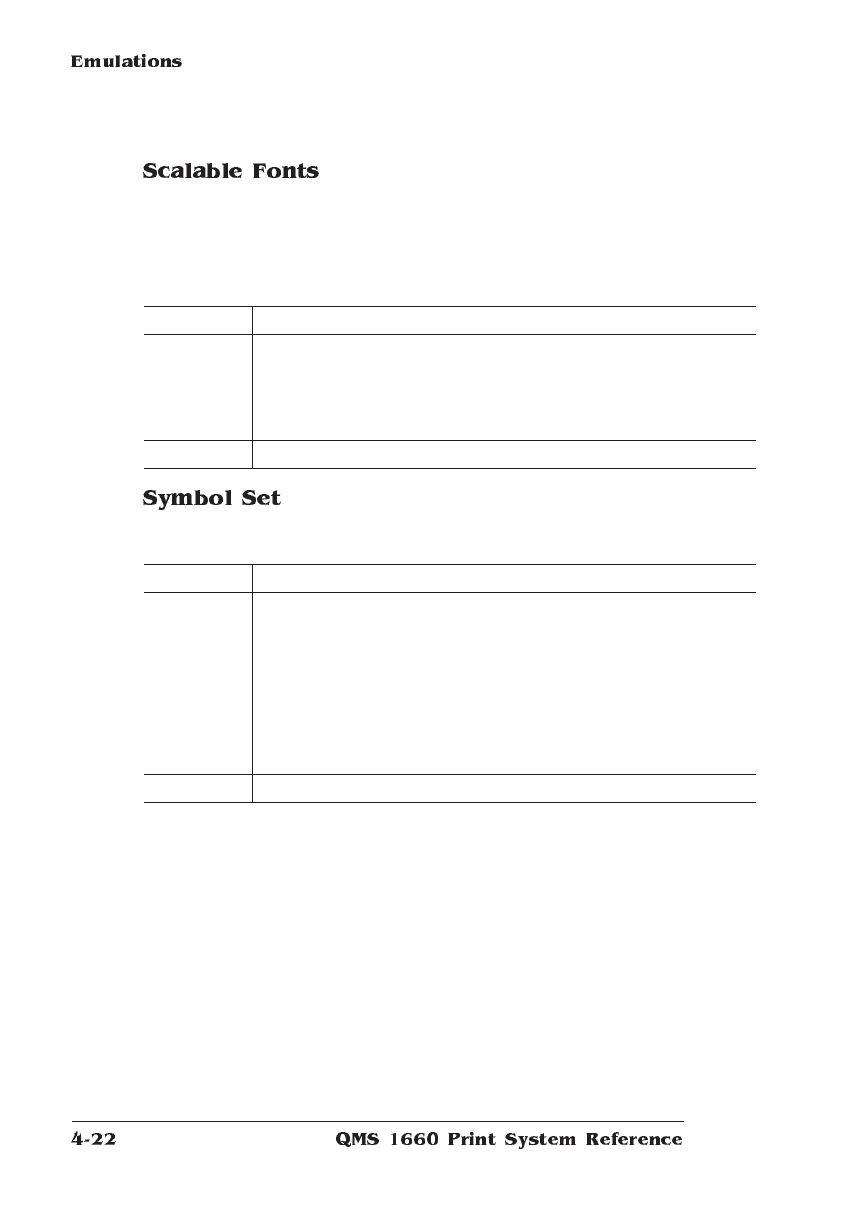 Emulations

Scalable Fonts

Symbol Set

4-22 QMS 1660 Print System Reference